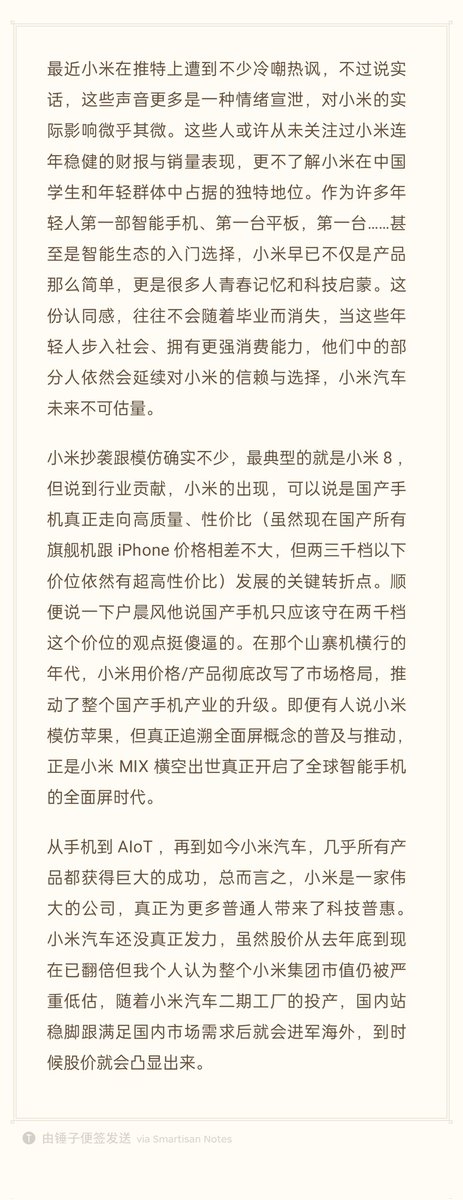 最近小米在推特上遭到不少冷嘲热讽，不过说实话，这些声音更多是一种情绪宣泄，对小米的实际影响微乎其微。这些人或许从未关注过小米连年稳健的财报与销量表现，更不了解小米在中国学生和年轻群体中占据的独特地位。作为许多年轻人第一部智能手机、第一台平板，第一台……甚至是智能生态的入门选择，小米早已不仅是产品那么简单，更是很多人青春记忆和科技启蒙。这份认同感，往往不会随着毕业而消失，当这些年轻人步入社会、拥有更强消费能力，他们中的部分人依然会延续对小米的信赖与选择，小米汽车未来不可估量。

小米抄袭跟模仿确实不少，最典型的就是小米 8，但说到行业贡献，小米的出现，可以说是国产手机真正走向高质量、性价比（虽然现在国产所有旗舰机跟 iPhone 价格相差不大，但两三千档以下价位依然有超高性价比）发展的关键转折点。顺便说一下户晨风他说国产手机只应该守在两千档这个价位的观点挺傻逼的。在那个山寨机横行的年代，小米用价格/产品彻底改写了市场格局，推动了整个国产手机产业的升级。即便有人说小米模仿苹果，但真正追溯全面屏概念的普及与推动，正是小米 MIX 横空出世真正开启了全球智能手机的全面屏时代。

从手机到 AIoT，再到如今小米汽车，几乎所有产品都获得巨大的成功，总而言之，小米是一家伟大的公司，真正为更多普通人带来了科技普惠。小米汽车还没真正发力，虽然股价从去年底到现在已翻倍但我个人认为整个小米集团市值仍被严重低估，随着小米汽车二期工厂的投产，国内站稳脚跟满足国内市场需求后就会进军海外，到时候股价就会凸显出来。

由锤子便签发送 via Smartisan Notes